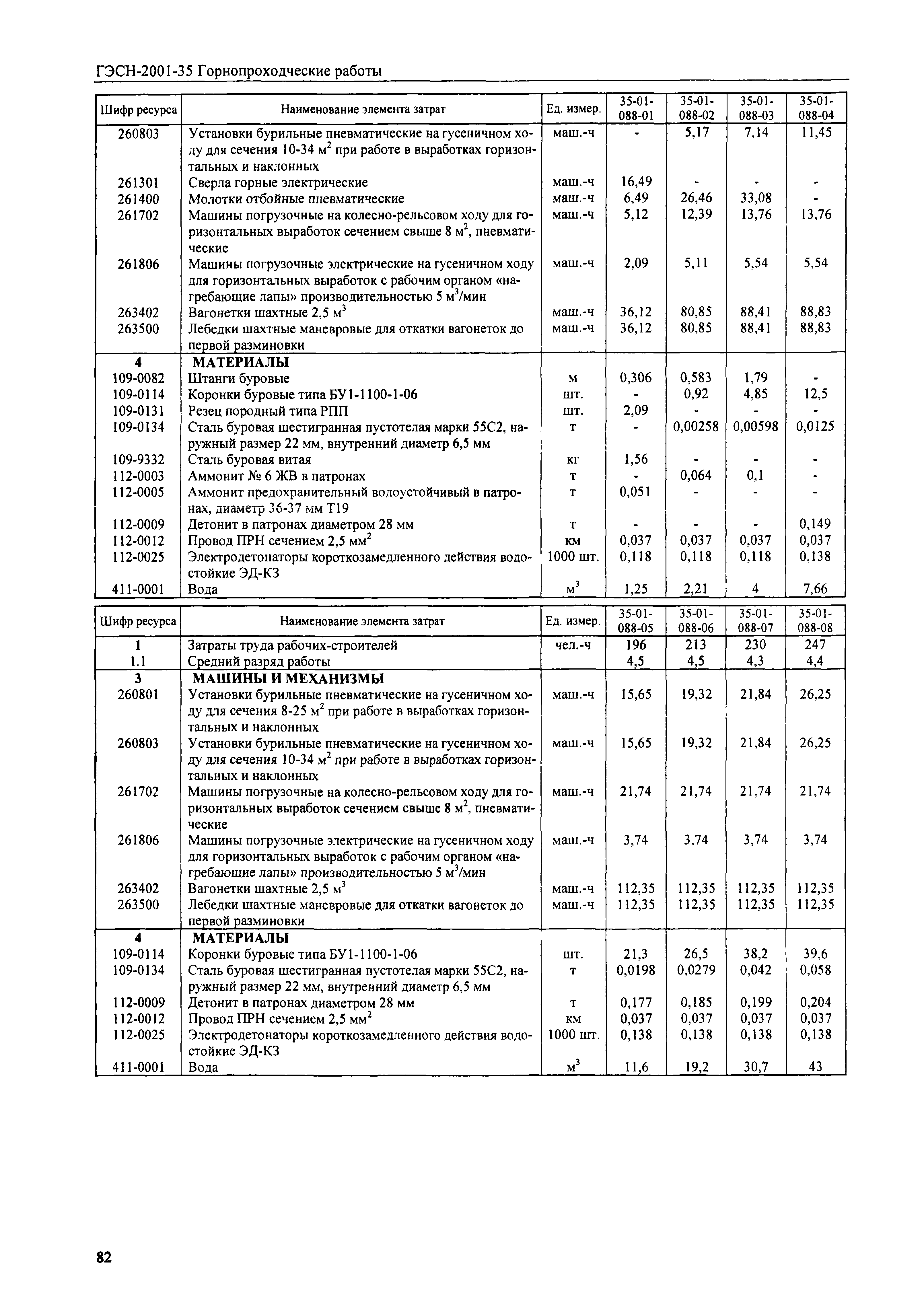 ГЭСН-2001-35 Горнопроходческие работы

| Шифр ресурса | Наименование элемента затрат | Ед. измер. | 35-01-088-01 | 35-01-088-02 | 35-01-088-03 | 35-01-088-04 |
|---|---|---|---|---|---|---|
| 260803 | Установки бурильные пневматические на гусеничном ходу для сечения 10-34 $м^2$ при работе в выработках горизонтальных и наклонных | маш.-ч | - | 5,17 | 7,14 | 11,45 |
| 261301 | Сверла горные электрические | маш.-ч | 16,49 | - | - | - |
| 261400 | Молотки отбойные пневматические | маш.-ч | 6,49 | 26,46 | 33,08 | - |
| 261702 | Машины погрузочные на колесно-рельсовом ходу для горизонтальных выработок сечением свыше 8 $м^2$, пневматические | маш.-ч | 5,12 | 12,39 | 13,76 | 13,76 |
| 261806 | Машины погрузочные электрические на гусеничном ходу для горизонтальных выработок с рабочим органом «нагребающие лапы» производительностью 5 $м^3$/мин | маш.-ч | 2,09 | 5,11 | 5,54 | 5,54 |
| 263402 | Вагонетки шахтные 2,5 $м^3$ | маш.-ч | 36,12 | 80,85 | 88,41 | 88,83 |
| 263500 | Лебедки шахтные маневровые для откатки вагонеток до первой разминовки | маш.-ч | 36,12 | 80,85 | 88,41 | 88,83 |
| 4 | МАТЕРИАЛЫ | | | | | |
| 109-0082 | Штанги буровые | м | 0,306 | 0,583 | 1,79 | - |
| 109-0114 | Коронки буровые типа БУ1-1100-1-06 | шт. | - | 0,92 | 4,85 | 12,5 |
| 109-0131 | Резец породный типа РПП | шт. | 2,09 | - | - | - |
| 109-0134 | Сталь буровая шестигранная пустотелая марки 55С2, наружный размер 22 мм, внутренний диаметр 6,5 мм | т | - | 0,00258 | 0,00598 | 0,0125 |
| 109-9332 | Сталь буровая витая | кг | 1,56 | - | - | - |
| 112-0003 | Аммонит № 6 ЖВ в патронах | т | - | 0,064 | 0,1 | - |
| 112-0005 | Аммонит предохранительный водоустойчивый в патронах, диаметр 36-37 мм Т19 | т | 0,051 | - | - | - |
| 112-0009 | Детонит в патронах диаметром 28 мм | т | - | - | - | 0,149 |
| 112-0012 | Провод ПРН сечением 2,5 $мм^2$ | км | 0,037 | 0,037 | 0,037 | 0,037 |
| 112-0025 | Электродетонаторы короткозамедленного действия водостойкие ЭД-КЗ | 1000 шт. | 0,118 | 0,118 | 0,118 | 0,138 |
| 411-0001 | Вода | $м^3$ | 1,25 | 2,21 | 4 | 7,66 |

| Шифр ресурса | Наименование элемента затрат | Ед. измер. | 35-01-088-05 | 35-01-088-06 | 35-01-088-07 | 35-01-088-08 |
|---|---|---|---|---|---|---|
| 1 | Затраты труда рабочих-строителей | чел.-ч | 196 | 213 | 230 | 247 |
| 1.1 | Средний разряд работы | | 4,5 | 4,5 | 4,3 | 4,4 |
| 3 | МАШИНЫ И МЕХАНИЗМЫ | | | | | |
| 260801 | Установки бурильные пневматические на гусеничном ходу для сечения 8-25 $м^2$ при работе в выработках горизонтальных и наклонных | маш.-ч | 15,65 | 19,32 | 21,84 | 26,25 |
| 260803 | Установки бурильные пневматические на гусеничном ходу для сечения 10-34 $м^2$ при работе в выработках горизонтальных и наклонных | маш.-ч | 15,65 | 19,32 | 21,84 | 26,25 |
| 261702 | Машины погрузочные на колесно-рельсовом ходу для горизонтальных выработок сечением свыше 8 $м^2$, пневматические | маш.-ч | 21,74 | 21,74 | 21,74 | 21,74 |
| 261806 | Машины погрузочные электрические на гусеничном ходу для горизонтальных выработок с рабочим органом «нагребающие лапы» производительностью 5 $м^3$/мин | маш.-ч | 3,74 | 3,74 | 3,74 | 3,74 |
| 263402 | Вагонетки шахтные 2,5 $м^3$ | маш.-ч | 112,35 | 112,35 | 112,35 | 112,35 |
| 263500 | Лебедки шахтные маневровые для откатки вагонеток до первой разминовки | маш.-ч | 112,35 | 112,35 | 112,35 | 112,35 |
| 4 | МАТЕРИАЛЫ | | | | | |
| 109-0114 | Коронки буровые типа БУ1-1100-1-06 | шт. | 21,3 | 26,5 | 38,2 | 39,6 |
| 109-0134 | Сталь буровая шестигранная пустотелая марки 55С2, наружный размер 22 мм, внутренний диаметр 6,5 мм | т | 0,0198 | 0,0279 | 0,042 | 0,058 |
| 112-0009 | Детонит в патронах диаметром 28 мм | т | 0,177 | 0,185 | 0,199 | 0,204 |
| 112-0012 | Провод ПРН сечением 2,5 $мм^2$ | км | 0,037 | 0,037 | 0,037 | 0,037 |
| 112-0025 | Электродетонаторы короткозамедленного действия водостойкие ЭД-КЗ | 1000 шт. | 0,138 | 0,138 | 0,138 | 0,138 |
| 411-0001 | Вода | $м^3$ | 11,6 | 19,2 | 30,7 | 43 |

82